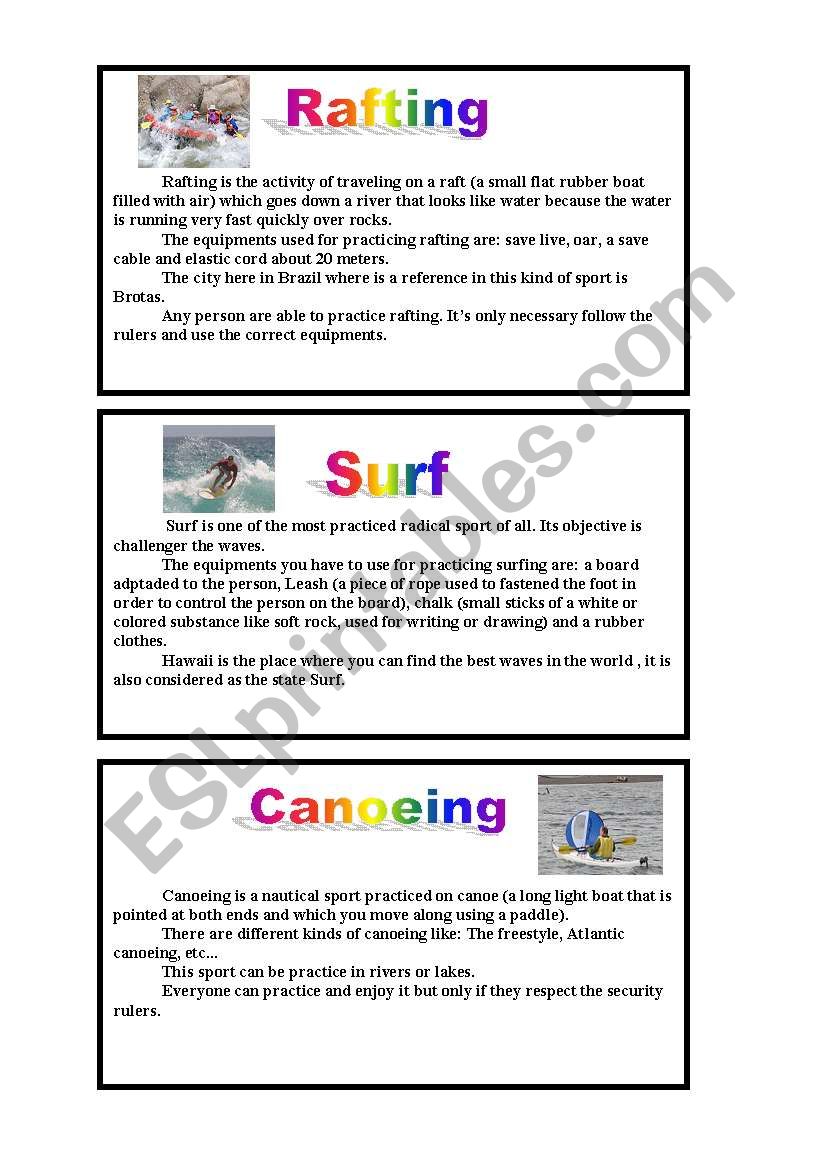 Rafting

Rafting is the activity of traveling on a raft (a small flat rubber boat filled with air) which goes down a river that looks like water because the water is running very fast quickly over rocks.

The equipments used for practicing rafting are: save live, oar, a save cable and elastic cord about 20 meters.

The city here in Brazil where is a reference in this kind of sport is Brotas.

Any person are able to practice rafting. It's only necessary follow the rulers and use the correct equipments.

Surf

Surf is one of the most practiced radical sport of all. Its objective is challenger the waves.

The equipments you have to use for practicing surfing are: a board adptaded to the person, Leash (a piece of rope used to fastened the foot in order to control the person on the board), chalk (small sticks of a white or colored substance like soft rock, used for writing or drawing) and a rubber clothes.

Hawaii is the place where you can find the best waves in the world , it is also considered as the state Surf.

Canoeing

Canoeing is a nautical sport practiced on canoe (a long light boat that is pointed at both ends and which you move along using a paddle).

There are different kinds of canoeing like: The freestyle, Atlantic canoeing, etc...

This sport can be practice in rivers or lakes.

Everyone can practice and enjoy it but only if they respect the security rulers.

ESLprintables.com